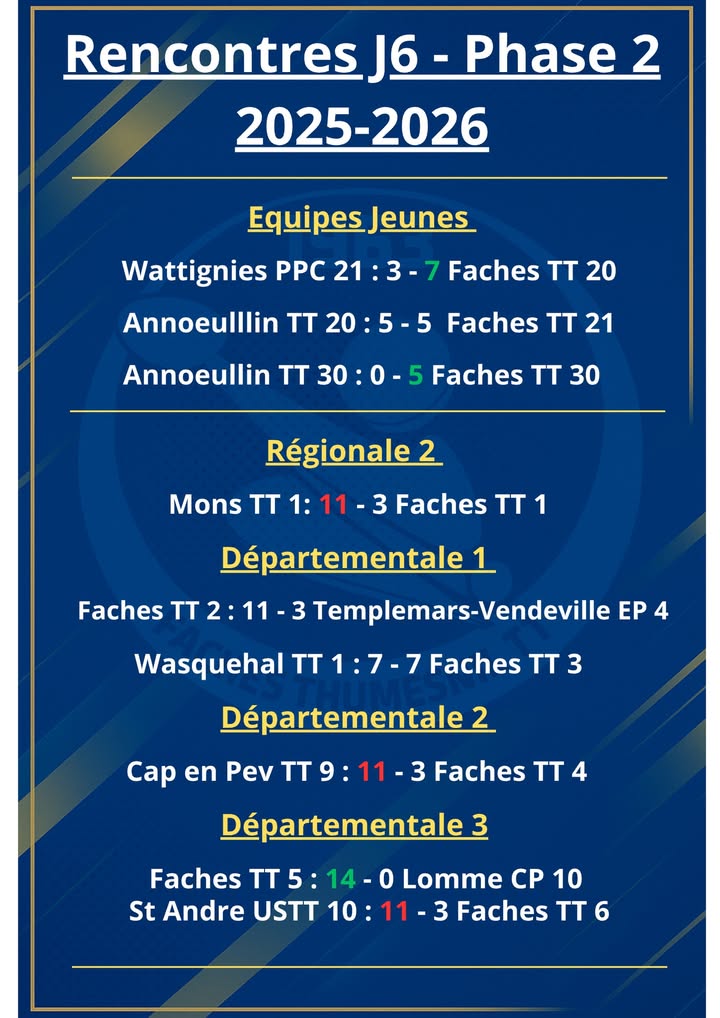 Rencontres J6 - Phase 2 2025-2026

Equipes Jeunes

Wattignies PPC 21 : 3 - 7 Faches TT 20

Annoeulllin TT 20 : 5 - 5 Faches TT 21

Annoeullin TT 30 : 0 - 5 Faches TT 30

Régionale 2

Mons TT 1: 11 - 3 Faches TT 1

Départementale 1

Faches TT 2 : 11 - 3 Templemars-Vendeville EP 4

Wasquehal TT 1 : 7 - 7 Faches TT 3

Départementale 2

Cap en Pev TT 9 : 11 - 3 Faches TT 4

Départementale 3

Faches TT 5 : 14 - 0 Lomme CP 10
St Andre USTT 10 : 11 - 3 Faches TT 6